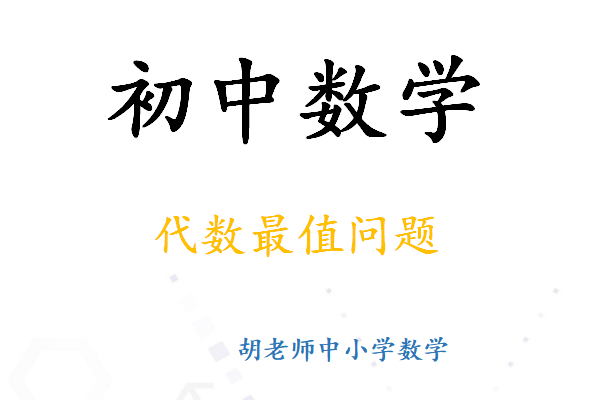 初中数学

代数最值问题

胡老师中小学数学